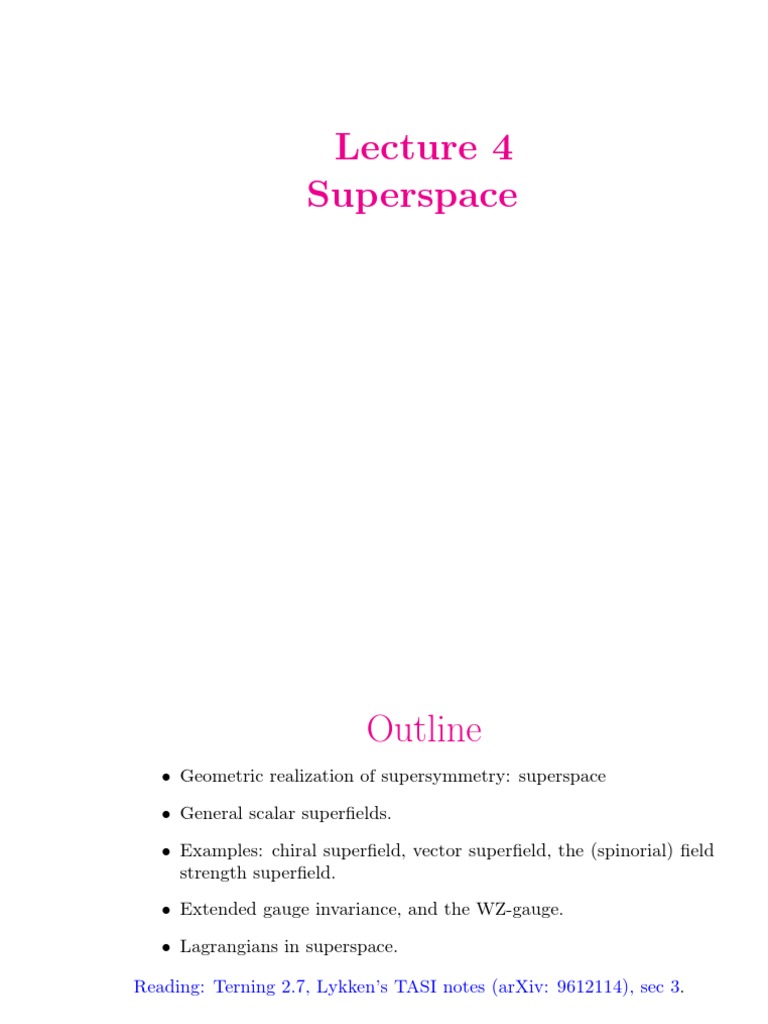 Lecture 4
Superspace

Outline

• Geometric realization of supersymmetry: superspace

• General scalar superfields.

• Examples: chiral superfield, vector superfield, the (spinorial) field strength superfield.

• Extended gauge invariance, and the WZ-gauge.

• Lagrangians in superspace.

Reading: Terning 2.7, Lykken's TASI notes (arXiv: 9612114), sec 3.